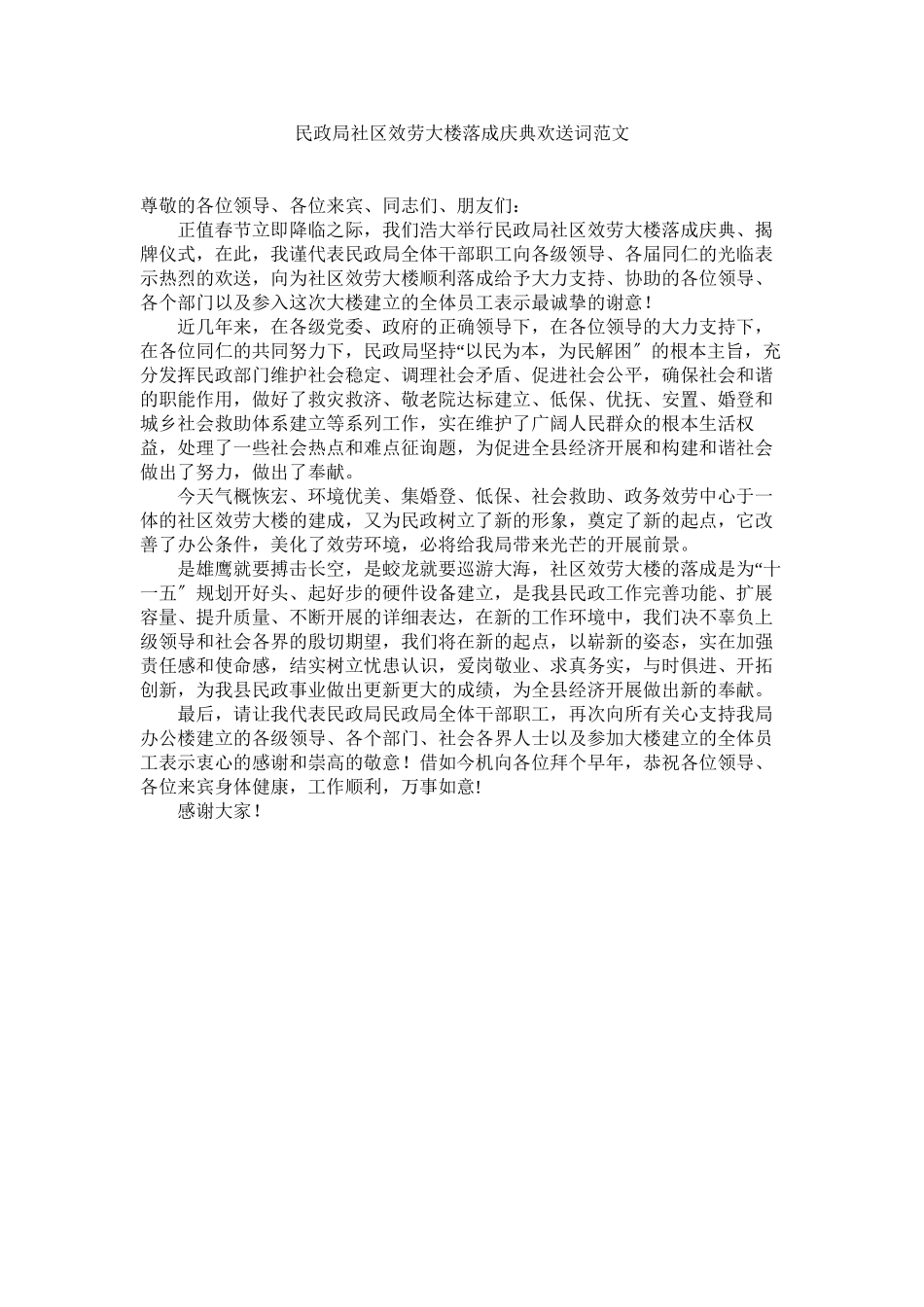 民政局社区效劳大楼落成庆典欢送词范文

尊敬的各位领导、各位来宾、同志们、朋友们：

正值春节立即降临之际，我们浩大举行民政局社区效劳大楼落成庆典、揭牌仪式，在此，我谨代表民政局全体干部职工向各级领导、各届同仁的光临表示热烈的欢送，向为社区效劳大楼顺利落成给予大力支持、协助的各位领导、各个部门以及参入这次大楼建立的全体员工表示最诚挚的谢意！

近几年来，在各级党委、政府的正确领导下，在各位领导的大力支持下，在各位同仁的共同努力下，民政局坚持“以民为本，为民解困″的根本主旨，充分发挥民政部门维护社会稳定、调理社会矛盾、促进社会公平，确保社会和谐的职能作用，做好了救灾救济、敬老院达标建立、低保、优抚、安置、婚登和城乡社会救助体系建立等系列工作，实在维护了广阔人民群众的根本生活权益，处理了一些社会热点和难点征询题，为促进全县经济开展和构建和谐社会做出了努力，做出了奉献。

今天气概恢宏、环境优美、集婚登、低保、社会救助、政务效劳中心于一体的社区效劳大楼的建成，又为民政树立了新的形象，奠定了新的起点，它改善了办公条件，美化了效劳环境，必将给我局带来光芒的开展前景。

是雄鹰就要搏击长空，是蛟龙就要巡游大海，社区效劳大楼的落成是为“十一五″规划开好头、起好步的硬件设备建立，是我县民政工作完善功能、扩展容量、提升质量、不断开展的详细表达，在新的工作环境中，我们决不辜负上级领导和社会各界的殷切期望，我们将在新的起点，以崭新的姿态，实在加强责任感和使命感，结实树立忧患认识，爱岗敬业、求真务实，与时俱进、开拓创新，为我县民政事业做出更新更大的成绩，为全县经济开展做出新的奉献。

最后，请让我代表民政局民政局全体干部职工，再次向所有关心支持我局办公楼建立的各级领导、各个部门、社会各界人士以及参加大楼建立的全体员工表示衷心的感谢和崇高的敬意！借如今机向各位拜个早年，恭祝各位领导、各位来宾身体健康，工作顺利，万事如意!

感谢大家！